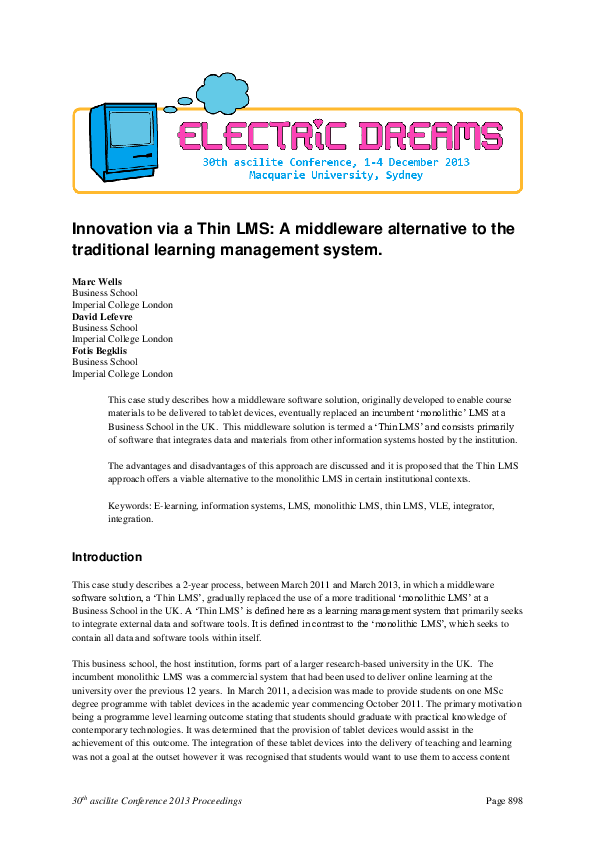 ELECTRIC DREAMS
30th ascilite Conference, 1-4 December 2013
Macquarie University, Sydney

Innovation via a Thin LMS: A middleware alternative to the traditional learning management system.

Marc Wells
Business School
Imperial College London
David Lefevre
Business School
Imperial College London
Fotis Begklis
Business School
Imperial College London

This case study describes how a middleware software solution, originally developed to enable course materials to be delivered to tablet devices, eventually replaced an incumbent 'monolithic' LMS at a Business School in the UK. This middleware solution is termed a 'Thin LMS' and consists primarily of software that integrates data and materials from other information systems hosted by the institution.

The advantages and disadvantages of this approach are discussed and it is proposed that the Thin LMS approach offers a viable alternative to the monolithic LMS in certain institutional contexts.

Keywords: E-learning, information systems, LMS, monolithic LMS, thin LMS, VLE, integrator, integration.

Introduction

This case study describes a 2-year process, between March 2011 and March 2013, in which a middleware software solution, a 'Thin LMS', gradually replaced the use of a more traditional 'monolithic LMS' at a Business School in the UK. A 'Thin LMS' is defined here as a learning management system that primarily seeks to integrate external data and software tools. It is defined in contrast to the 'monolithic LMS', which seeks to contain all data and software tools within itself.

This business school, the host institution, forms part of a larger research-based university in the UK. The incumbent monolithic LMS was a commercial system that had been used to deliver online learning at the university over the previous 12 years. In March 2011, a decision was made to provide students on one MSc degree programme with tablet devices in the academic year commencing October 2011. The primary motivation being a programme level learning outcome stating that students should graduate with practical knowledge of contemporary technologies. It was determined that the provision of tablet devices would assist in the achievement of this outcome. The integration of these tablet devices into the delivery of teaching and learning was not a goal at the outset however it was recognised that students would want to use them to access content

$30^{th}$ ascilite Conference 2013 Proceedings
Page 898